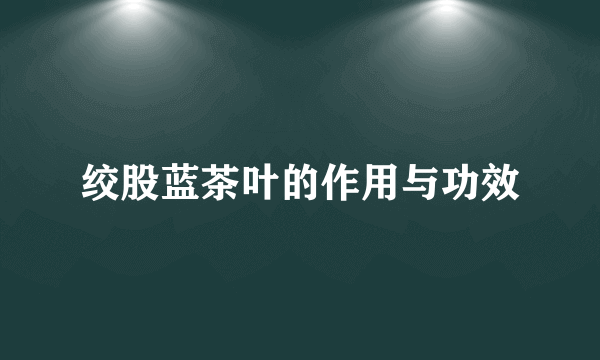 绞股蓝茶叶的作用与功效